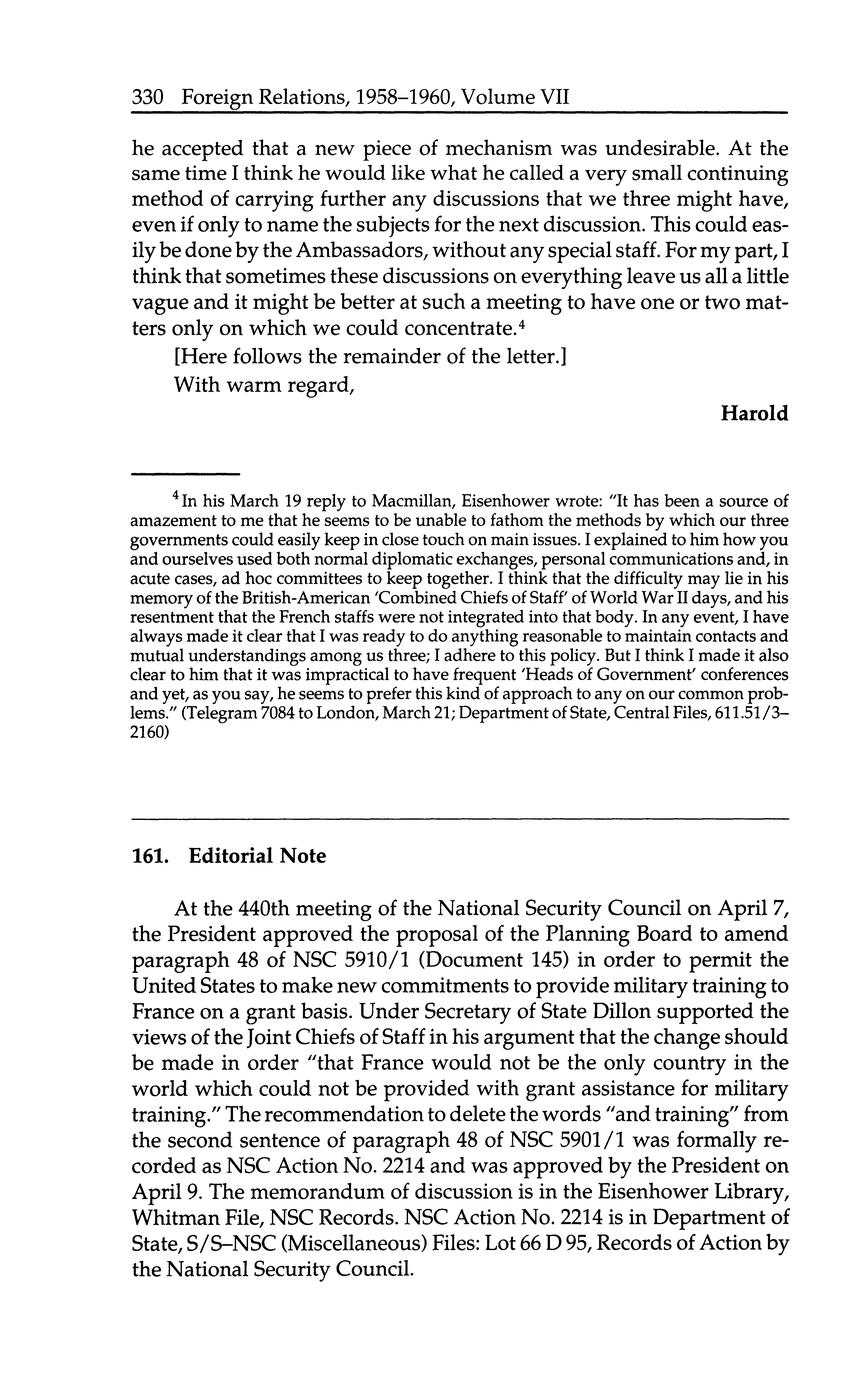 330 Foreign Relations, 1958–1960, Volume VII

he accepted that a new piece of mechanism was undesirable. At the same time I think he would like what he called a very small continuing method of carrying further any discussions that we three might have, even if only to name the subjects for the next discussion. This could easily be done by the Ambassadors, without any special staff. For my part, I think that sometimes these discussions on everything leave us all a little vague and it might be better at such a meeting to have one or two matters only on which we could concentrate.$^4$

[Here follows the remainder of the letter.]

With warm regard,

Harold

$^4$ In his March 19 reply to Macmillan, Eisenhower wrote: "It has been a source of amazement to me that he seems to be unable to fathom the methods by which our three governments could easily keep in close touch on main issues. I explained to him how you and ourselves used both normal diplomatic exchanges, personal communications and, in acute cases, ad hoc committees to keep together. I think that the difficulty may lie in his memory of the British-American 'Combined Chiefs of Staff' of World War II days, and his resentment that the French staffs were not integrated into that body. In any event, I have always made it clear that I was ready to do anything reasonable to maintain contacts and mutual understandings among us three; I adhere to this policy. But I think I made it also clear to him that it was impractical to have frequent 'Heads of Government' conferences and yet, as you say, he seems to prefer this kind of approach to any on our common problems." (Telegram 7084 to London, March 21; Department of State, Central Files, 611.51/3–2160)

161. Editorial Note

At the 440th meeting of the National Security Council on April 7, the President approved the proposal of the Planning Board to amend paragraph 48 of NSC 5910/1 (Document 145) in order to permit the United States to make new commitments to provide military training to France on a grant basis. Under Secretary of State Dillon supported the views of the Joint Chiefs of Staff in his argument that the change should be made in order "that France would not be the only country in the world which could not be provided with grant assistance for military training." The recommendation to delete the words "and training" from the second sentence of paragraph 48 of NSC 5901/1 was formally recorded as NSC Action No. 2214 and was approved by the President on April 9. The memorandum of discussion is in the Eisenhower Library, Whitman File, NSC Records. NSC Action No. 2214 is in Department of State, S/S–NSC (Miscellaneous) Files: Lot 66 D 95, Records of Action by the National Security Council.